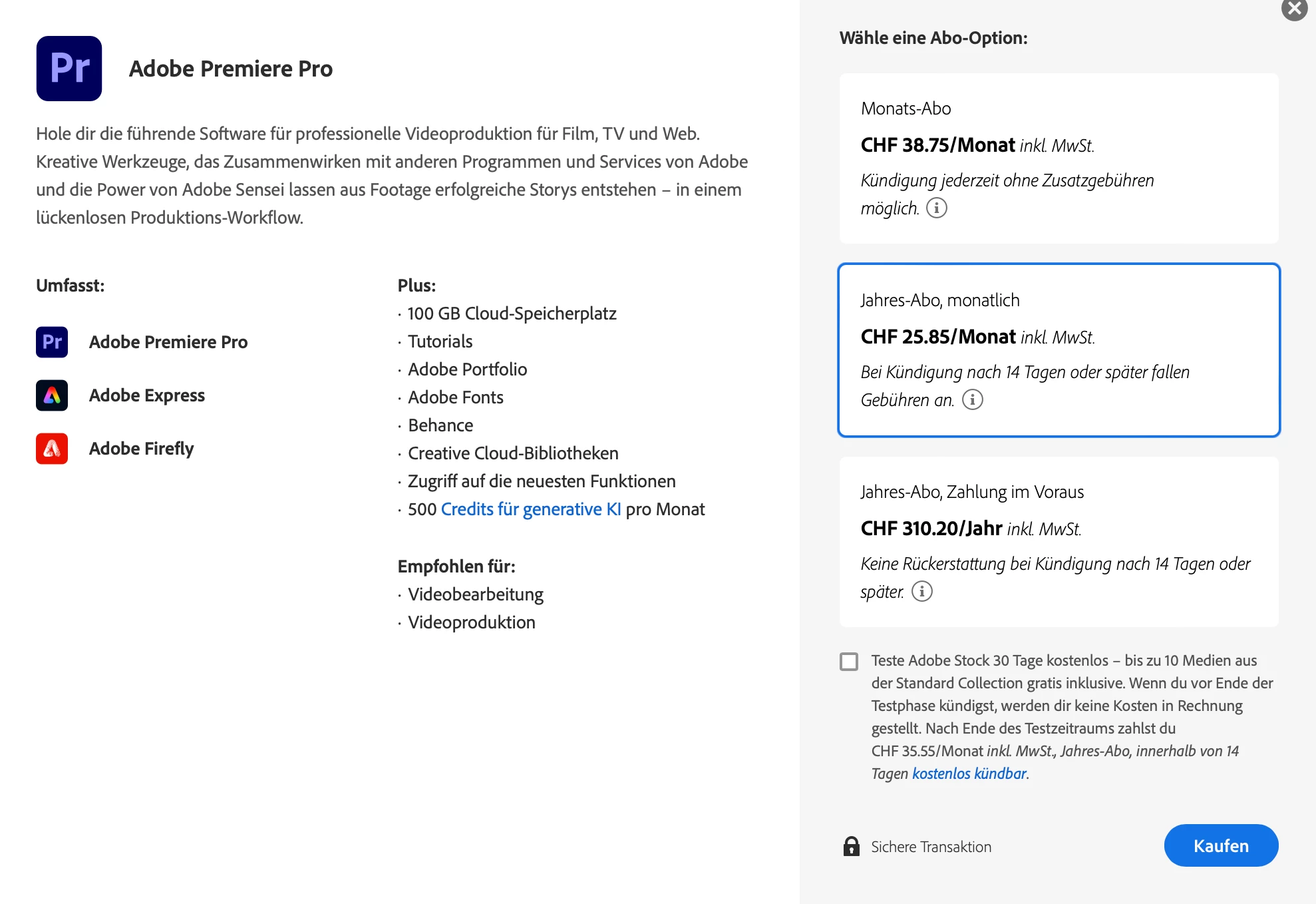 Pr

Adobe Premiere Pro

Hole dir die führende Software für professionelle Videoproduktion für Film, TV und Web. Kreative Werkzeuge, das Zusammenwirken mit anderen Programmen und Services von Adobe und die Power von Adobe Sensei lassen aus Footage erfolgreiche Storys entstehen – in einem lückenlosen Produktions-Workflow.

Umfasst:

Pr Adobe Premiere Pro

Adobe Express

Adobe Firefly

Plus:
· 100 GB Cloud-Speicherplatz
· Tutorials
· Adobe Portfolio
· Adobe Fonts
· Behance
· Creative Cloud-Bibliotheken
· Zugriff auf die neuesten Funktionen
· 500 Credits für generative KI pro Monat

Empfohlen für:
· Videobearbeitung
· Videoproduktion

Wähle eine Abo-Option:

Monats-Abo
CHF 38.75/Monat inkl. MwSt.
Kündigung jederzeit ohne Zusatzgebühren möglich.

Jahres-Abo, monatlich
CHF 25.85/Monat inkl. MwSt.
Bei Kündigung nach 14 Tagen oder später fallen Gebühren an.

Jahres-Abo, Zahlung im Voraus
CHF 310.20/Jahr inkl. MwSt.
Keine Rückerstattung bei Kündigung nach 14 Tagen oder später.

Teste Adobe Stock 30 Tage kostenlos – bis zu 10 Medien aus der Standard Collection gratis inklusive. Wenn du vor Ende der Testphase kündigst, werden dir keine Kosten in Rechnung gestellt. Nach Ende des Testzeitraums zahlst du CHF 35.55/Monat inkl. MwSt., Jahres-Abo, innerhalb von 14 Tagen kostenlos kündbar.

Sichere Transaktion

Kaufen